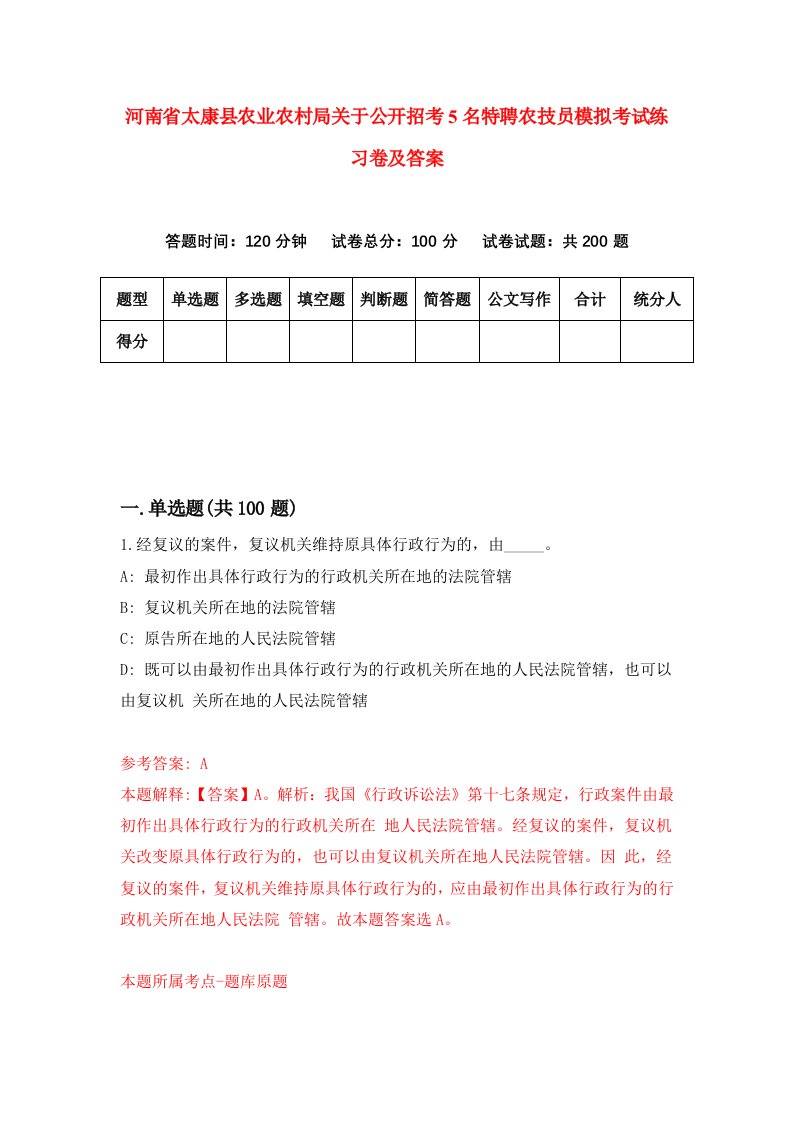 河南省太康县农业农村局关于公开招考5名特聘农技员模拟考试练习卷及答案

答题时间：120分钟　试卷总分：100分　试卷试题：共200题

| 题型 | 单选题 | 多选题 | 填空题 | 判断题 | 简答题 | 公文写作 | 合计 | 统分人 |
|---|---|---|---|---|---|---|---|---|
| 得分 | | | | | | | | |

一.单选题(共100题)

1.经复议的案件，复议机关维持原具体行政行为的，由_____。

A: 最初作出具体行政行为的行政机关所在地的法院管辖

B: 复议机关所在地的法院管辖

C: 原告所在地的人民法院管辖

D: 既可以由最初作出具体行政行为的行政机关所在地的人民法院管辖，也可以由复议机 关所在地的人民法院管辖

参考答案: A

本题解释:【答案】A。解析：我国《行政诉讼法》第十七条规定，行政案件由最初作出具体行政行为的行政机关所在 地人民法院管辖。经复议的案件，复议机关改变原具体行政行为的，也可以由复议机关所在地人民法院管辖。因 此，经复议的案件，复议机关维持原具体行政行为的，应由最初作出具体行政行为的行政机关所在地人民法院 管辖。故本题答案选A。

本题所属考点-题库原题